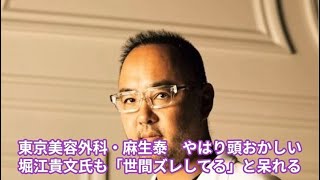 東京美容外科・麻生泰　やはり頭おかしい
堀江貴文氏も「世間ズレしてる」と呆れる